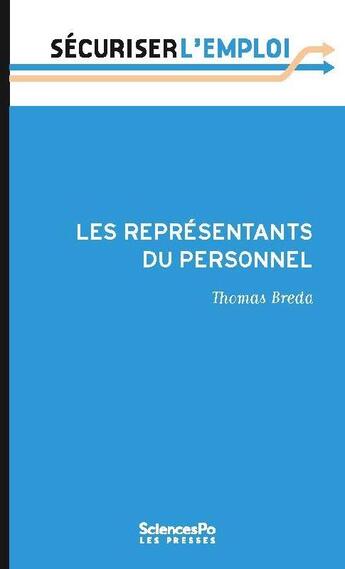 SÉCURISER L'EMPLOI

LES REPRÉSENTANTS DU PERSONNEL

Thomas Breda

SciencesPo
LES PRESSES